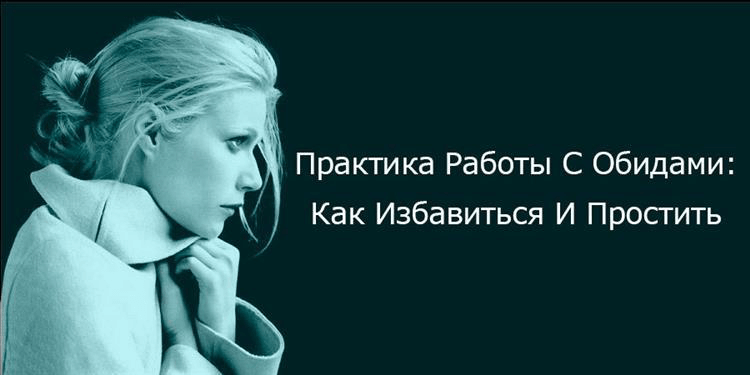 Практика Работы С Обидами:
Как Избавиться И Простить